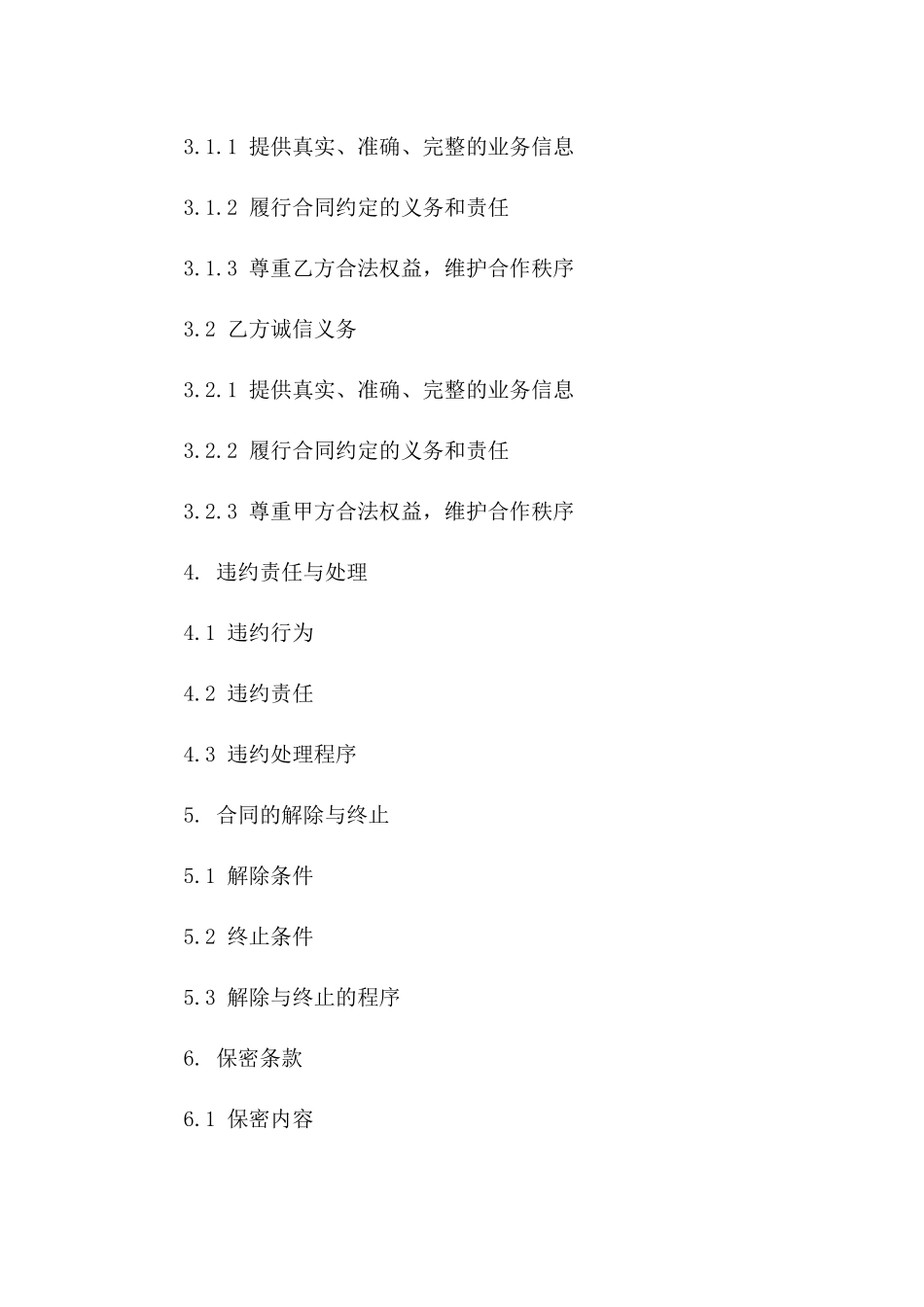 3.1.1 提供真实、准确、完整的业务信息

3.1.2 履行合同约定的义务和责任

3.1.3 尊重乙方合法权益，维护合作秩序

3.2 乙方诚信义务

3.2.1 提供真实、准确、完整的业务信息

3.2.2 履行合同约定的义务和责任

3.2.3 尊重甲方合法权益，维护合作秩序

4. 违约责任与处理

4.1 违约行为

4.2 违约责任

4.3 违约处理程序

5. 合同的解除与终止

5.1 解除条件

5.2 终止条件

5.3 解除与终止的程序

6. 保密条款

6.1 保密内容